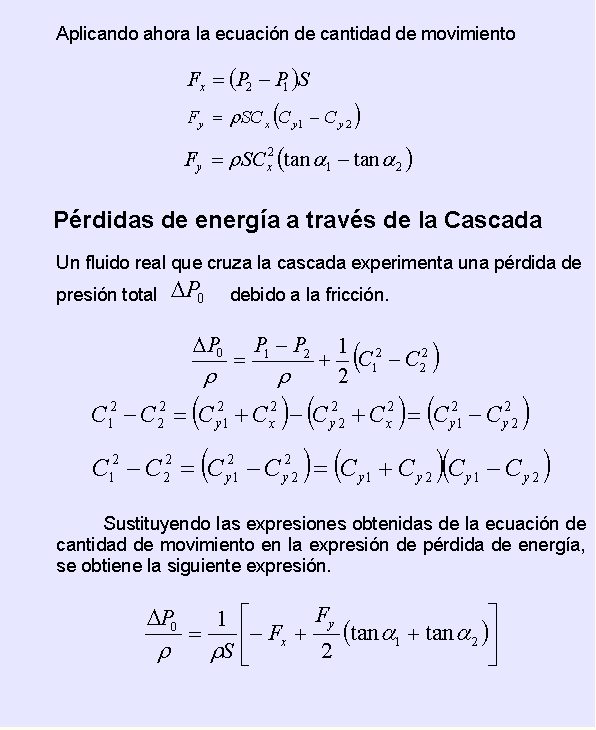 Aplicando ahora la ecuación de cantidad de movimiento

$F_x = (P_2 - P_1)S$

$F_y = \rho S C_x (C_{y1} - C_{y2})$

$F_y = \rho S C_x^2 (\tan\alpha_1 - \tan\alpha_2)$

Pérdidas de energía a través de la Cascada

Un fluido real que cruza la cascada experimenta una pérdida de presión total $\Delta P_0$ debido a la fricción.

$\frac{\Delta P_0}{\rho} = \frac{P_1 - P_2}{\rho} + \frac{1}{2}(C_1^2 - C_2^2)$

$C_1^2 - C_2^2 = (C_{y1}^2 + C_x^2) - (C_{y2}^2 + C_x^2) = (C_{y1}^2 - C_{y2}^2)$

$C_1^2 - C_2^2 = (C_{y1}^2 - C_{y2}^2) = (C_{y1} + C_{y2})(C_{y1} - C_{y2})$

Sustituyendo las expresiones obtenidas de la ecuación de cantidad de movimiento en la expresión de pérdida de energía, se obtiene la siguiente expresión.

$\frac{\Delta P_0}{\rho} = \frac{1}{\rho S}\left[-F_x + \frac{F_y}{2}(\tan\alpha_1 + \tan\alpha_2)\right]$